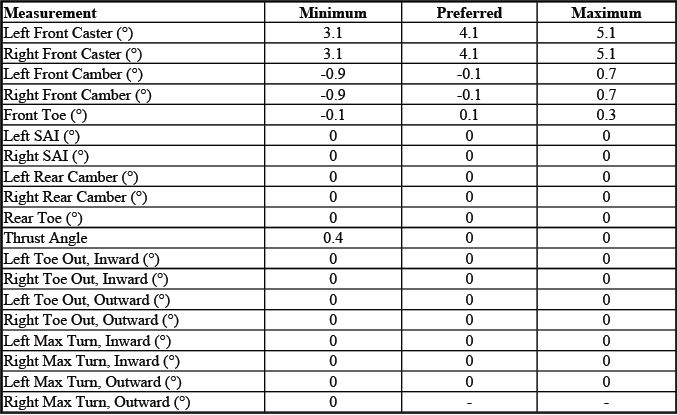 | Measurement | Minimum | Preferred | Maximum |
|---|---|---|---|
| Left Front Caster (°) | 3.1 | 4.1 | 5.1 |
| Right Front Caster (°) | 3.1 | 4.1 | 5.1 |
| Left Front Camber (°) | -0.9 | -0.1 | 0.7 |
| Right Front Camber (°) | -0.9 | -0.1 | 0.7 |
| Front Toe (°) | -0.1 | 0.1 | 0.3 |
| Left SAI (°) | 0 | 0 | 0 |
| Right SAI (°) | 0 | 0 | 0 |
| Left Rear Camber (°) | 0 | 0 | 0 |
| Right Rear Camber (°) | 0 | 0 | 0 |
| Rear Toe (°) | 0 | 0 | 0 |
| Thrust Angle | 0.4 | 0 | 0 |
| Left Toe Out, Inward (°) | 0 | 0 | 0 |
| Right Toe Out, Inward (°) | 0 | 0 | 0 |
| Left Toe Out, Outward (°) | 0 | 0 | 0 |
| Right Toe Out, Outward (°) | 0 | 0 | 0 |
| Left Max Turn, Inward (°) | 0 | 0 | 0 |
| Right Max Turn, Inward (°) | 0 | 0 | 0 |
| Left Max Turn, Outward (°) | 0 | 0 | 0 |
| Right Max Turn, Outward (°) | 0 | - | - |